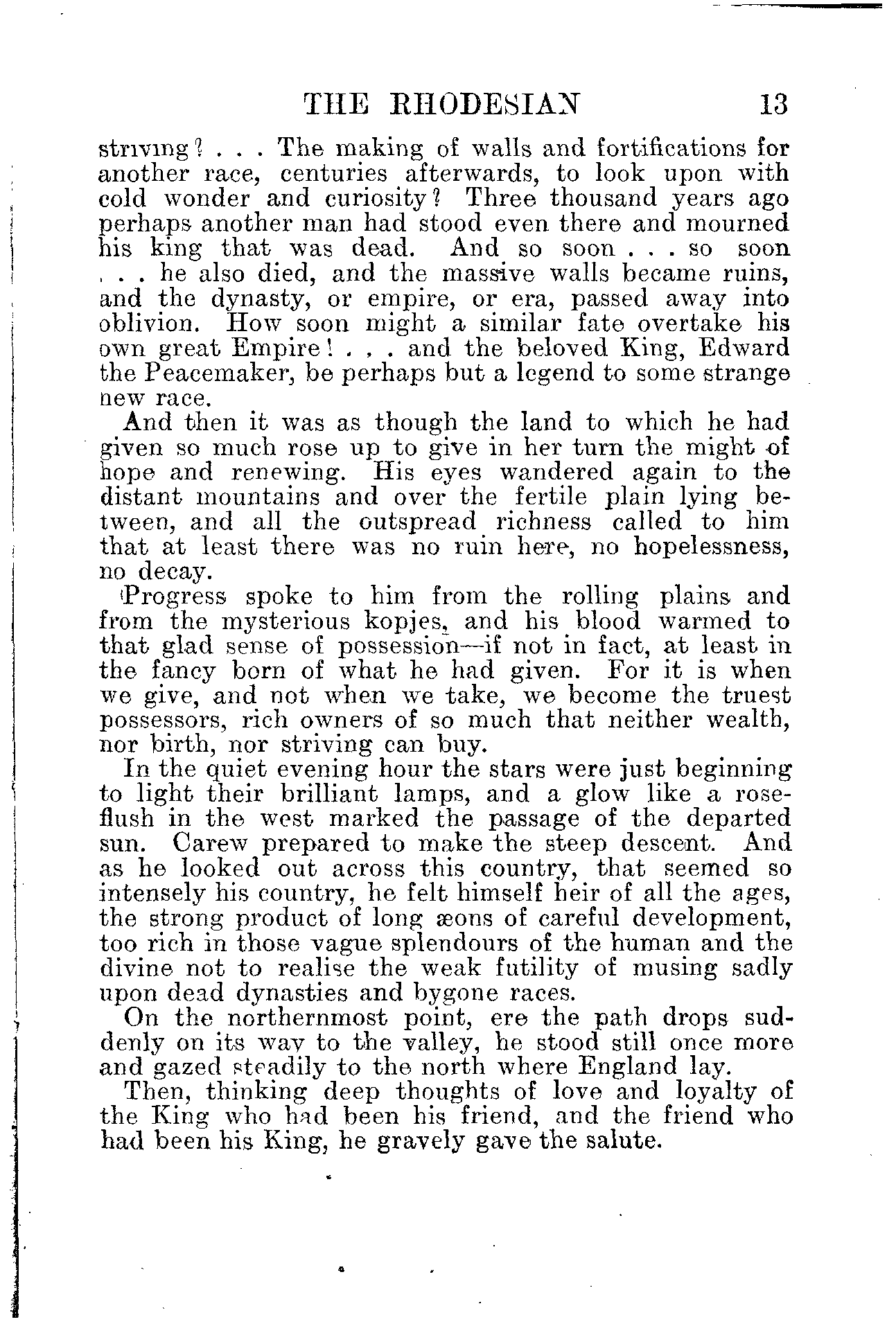 THE RHODESIAN 13

striving? . . . The making of walls and fortifications for another race, centuries afterwards, to look upon with cold wonder and curiosity? Three thousand years ago perhaps another man had stood even there and mourned his king that was dead. And so soon . . . so soon . . . he also died, and the massive walls became ruins, and the dynasty, or empire, or era, passed away into oblivion. How soon might a similar fate overtake his own great Empire! . . . and the beloved King, Edward the Peacemaker, be perhaps but a legend to some strange new race.

And then it was as though the land to which he had given so much rose up to give in her turn the might of hope and renewing. His eyes wandered again to the distant mountains and over the fertile plain lying between, and all the outspread richness called to him that at least there was no ruin here, no hopelessness, no decay.

Progress spoke to him from the rolling plains and from the mysterious kopjes, and his blood warmed to that glad sense of possession—if not in fact, at least in the fancy born of what he had given. For it is when we give, and not when we take, we become the truest possessors, rich owners of so much that neither wealth, nor birth, nor striving can buy.

In the quiet evening hour the stars were just beginning to light their brilliant lamps, and a glow like a rose-flush in the west marked the passage of the departed sun. Carew prepared to make the steep descent. And as he looked out across this country, that seemed so intensely his country, he felt himself heir of all the ages, the strong product of long æons of careful development, too rich in those vague splendours of the human and the divine not to realise the weak futility of musing sadly upon dead dynasties and bygone races.

On the northernmost point, ere the path drops suddenly on its way to the valley, he stood still once more and gazed steadily to the north where England lay.

Then, thinking deep thoughts of love and loyalty of the King who had been his friend, and the friend who had been his King, he gravely gave the salute.